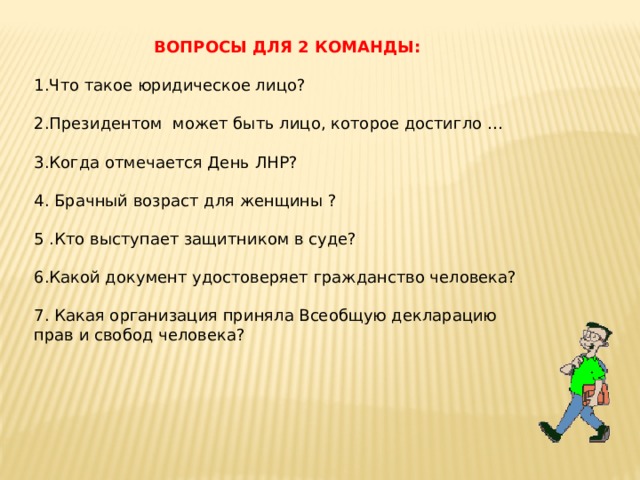 ВОПРОСЫ ДЛЯ 2 КОМАНДЫ:

1.Что такое юридическое лицо?

2.Президентом может быть лицо, которое достигло …

3.Когда отмечается День ЛНР?

4. Брачный возраст для женщины ?

5 .Кто выступает защитником в суде?

6.Какой документ удостоверяет гражданство человека?

7. Какая организация приняла Всеобщую декларацию прав и свобод человека?